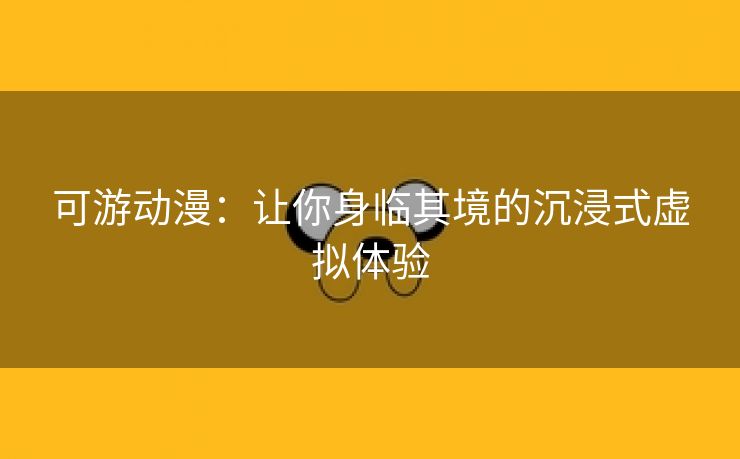 可游动漫：让你身临其境的沉浸式虚拟体验